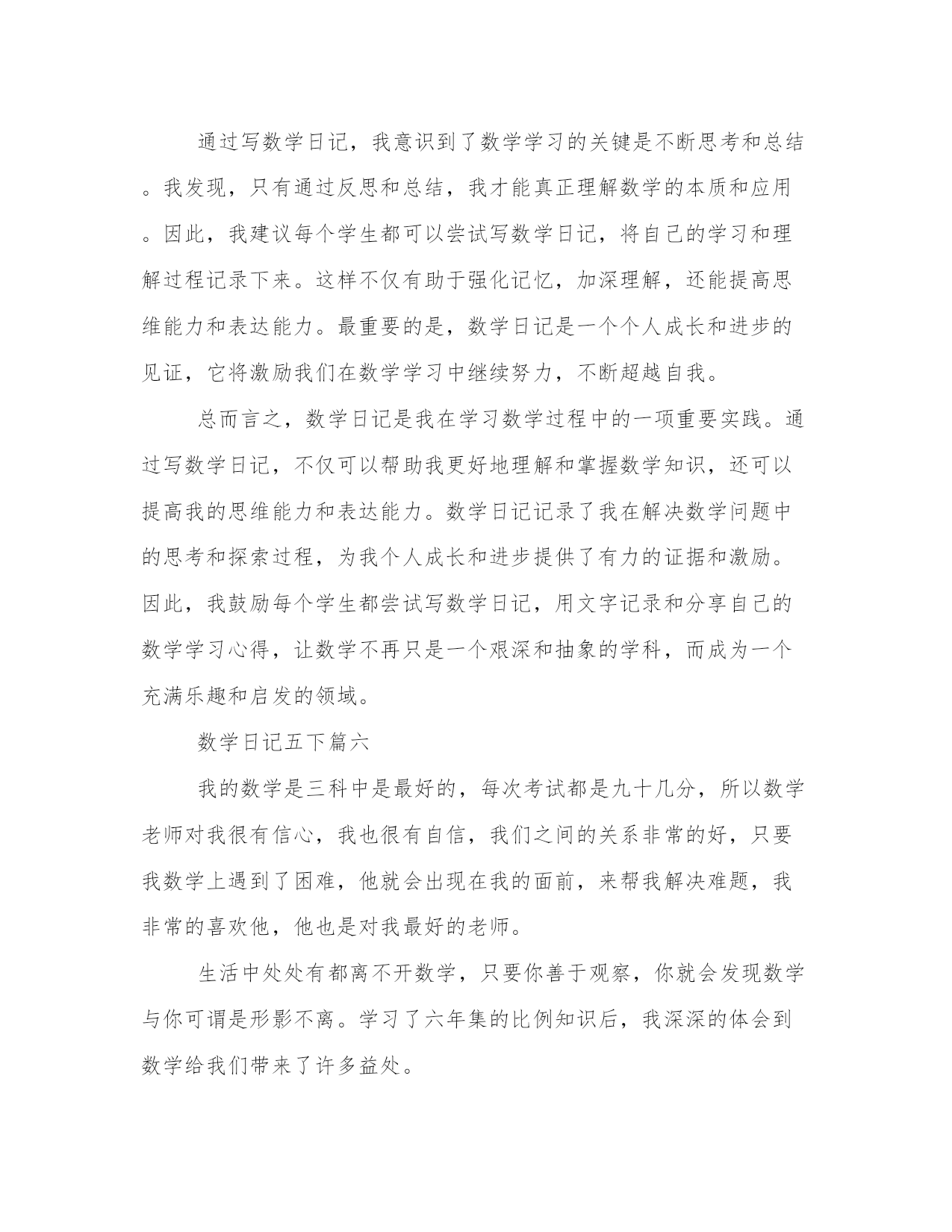 通过写数学日记，我意识到了数学学习的关键是不断思考和总结。我发现，只有通过反思和总结，我才能真正理解数学的本质和应用。因此，我建议每个学生都可以尝试写数学日记，将自己的学习和理解过程记录下来。这样不仅有助于强化记忆，加深理解，还能提高思维能力和表达能力。最重要的是，数学日记是一个个人成长和进步的见证，它将激励我们在数学学习中继续努力，不断超越自我。

总而言之，数学日记是我在学习数学过程中的一项重要实践。通过写数学日记，不仅可以帮助我更好地理解和掌握数学知识，还可以提高我的思维能力和表达能力。数学日记记录了我在解决数学问题中的思考和探索过程，为我个人成长和进步提供了有力的证据和激励。因此，我鼓励每个学生都尝试写数学日记，用文字记录和分享自己的数学学习心得，让数学不再只是一个艰深和抽象的学科，而成为一个充满乐趣和启发的领域。

数学日记五下篇六

我的数学是三科中是最好的，每次考试都是九十几分，所以数学老师对我很有信心，我也很有自信，我们之间的关系非常的好，只要我数学上遇到了困难，他就会出现在我的面前，来帮我解决难题，我非常的喜欢他，他也是对我最好的老师。

生活中处处有都离不开数学，只要你善于观察，你就会发现数学与你可谓是形影不离。学习了六年集的比例知识后，我深深的体会到数学给我们带来了许多益处。